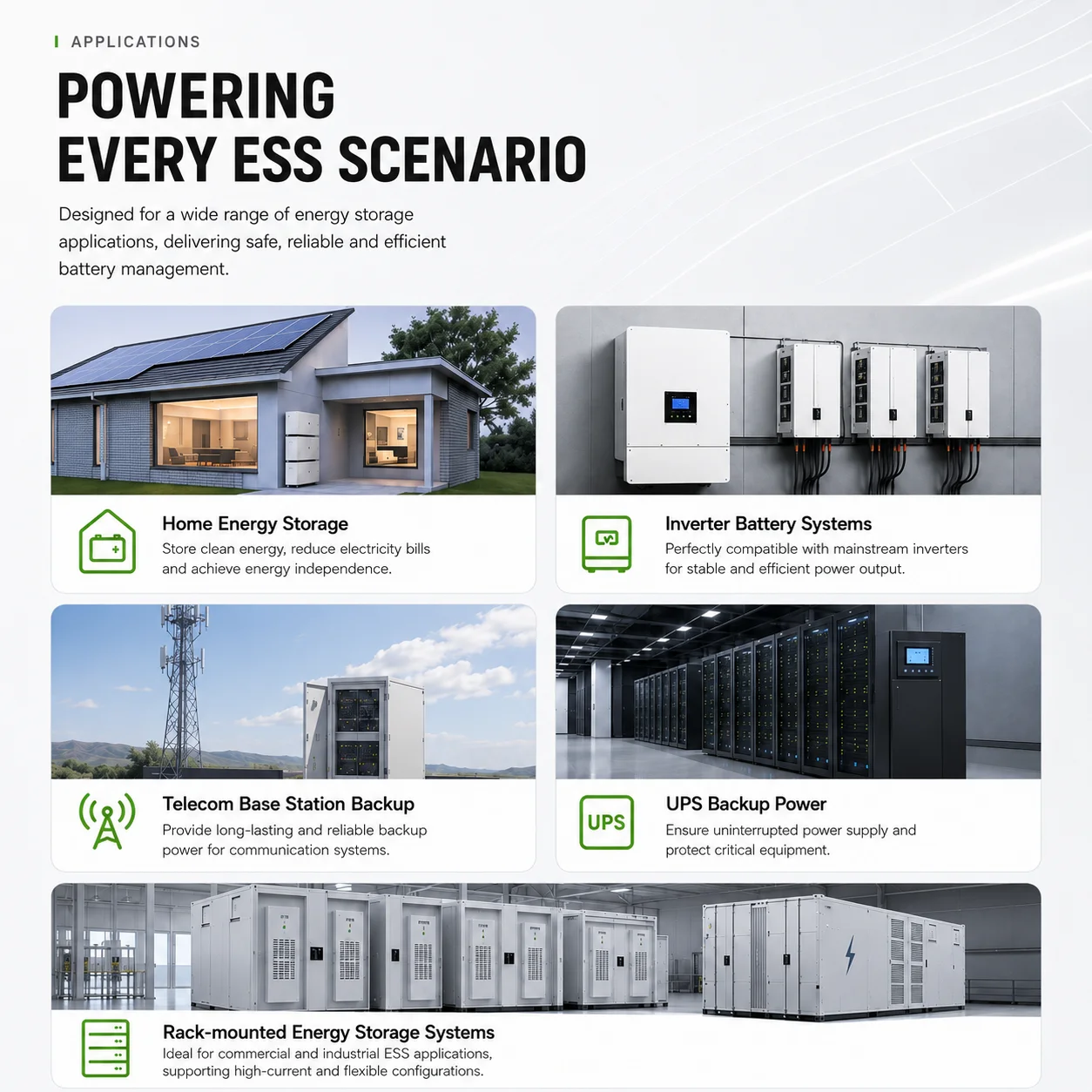 APPLICATIONS

POWERING EVERY ESS SCENARIO

Designed for a wide range of energy storage applications, delivering safe, reliable and efficient battery management.

Home Energy Storage
Store clean energy, reduce electricity bills and achieve energy independence.

Inverter Battery Systems
Perfectly compatible with mainstream inverters for stable and efficient power output.

Telecom Base Station Backup
Provide long-lasting and reliable backup power for communication systems.

UPS

UPS Backup Power
Ensure uninterrupted power supply and protect critical equipment.

Rack-mounted Energy Storage Systems
Ideal for commercial and industrial ESS applications, supporting high-current and flexible configurations.